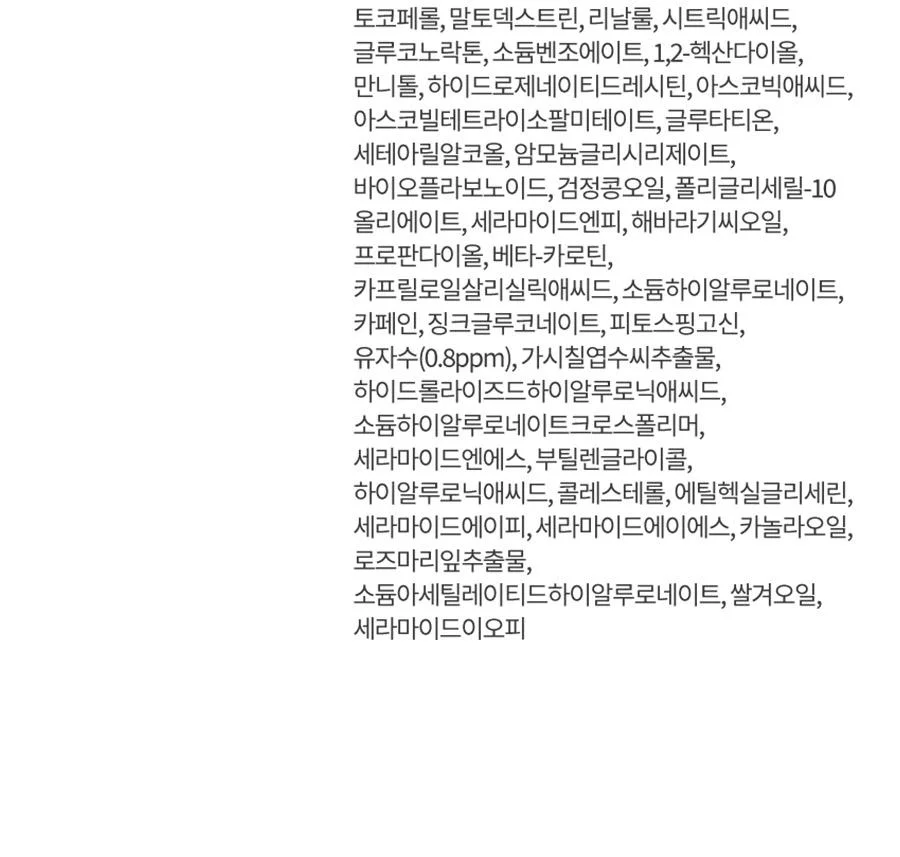 토코페롤, 말토덱스트린, 리날룰, 시트릭애씨드, 글루코노락톤, 소듐벤조에이트, 1,2-헥산다이올, 만니톨, 하이드로제네이티드레시틴, 아스코빅애씨드, 아스코빌테트라이소팔미테이트, 글루타티온, 세테아릴알코올, 암모늄글리시리제이트, 바이오플라보노이드, 검정콩오일, 폴리글리세릴-10 올리에이트, 세라마이드엔피, 해바라기씨오일, 프로판다이올, 베타-카로틴, 카프릴로일살리실릭애씨드, 소듐하이알루로네이트, 카페인, 징크글루코네이트, 피토스핑고신, 유자수(0.8ppm), 가시칠엽수씨추출물, 하이드롤라이즈드하이알루로닉애씨드, 소듐하이알루로네이트크로스폴리머, 세라마이드엔에스, 부틸렌글라이콜, 하이알루로닉애씨드, 콜레스테롤, 에틸헥실글리세린, 세라마이드에이피, 세라마이드에이에스, 카놀라오일, 로즈마리잎추출물, 소듐아세틸레이티드하이알루로네이트, 쌀겨오일, 세라마이드이오피